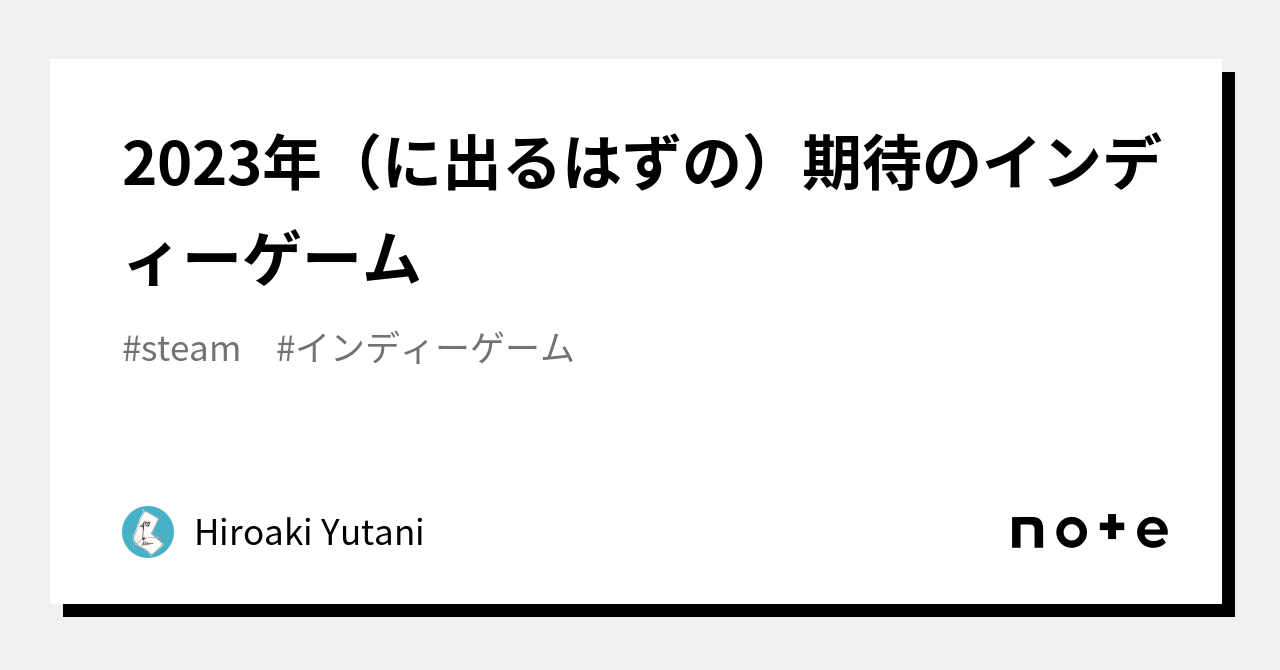 2023年（に出るはずの）期待のインディーゲーム

#steam　#インディーゲーム

Hiroaki Yutani

note